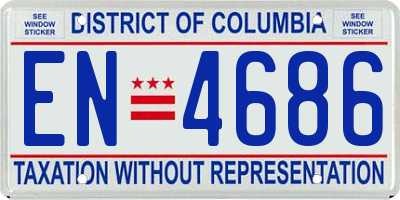 SEE WINDOW STICKER

DISTRICT OF COLUMBIA

SEE WINDOW STICKER

EN 4686

TAXATION WITHOUT REPRESENTATION